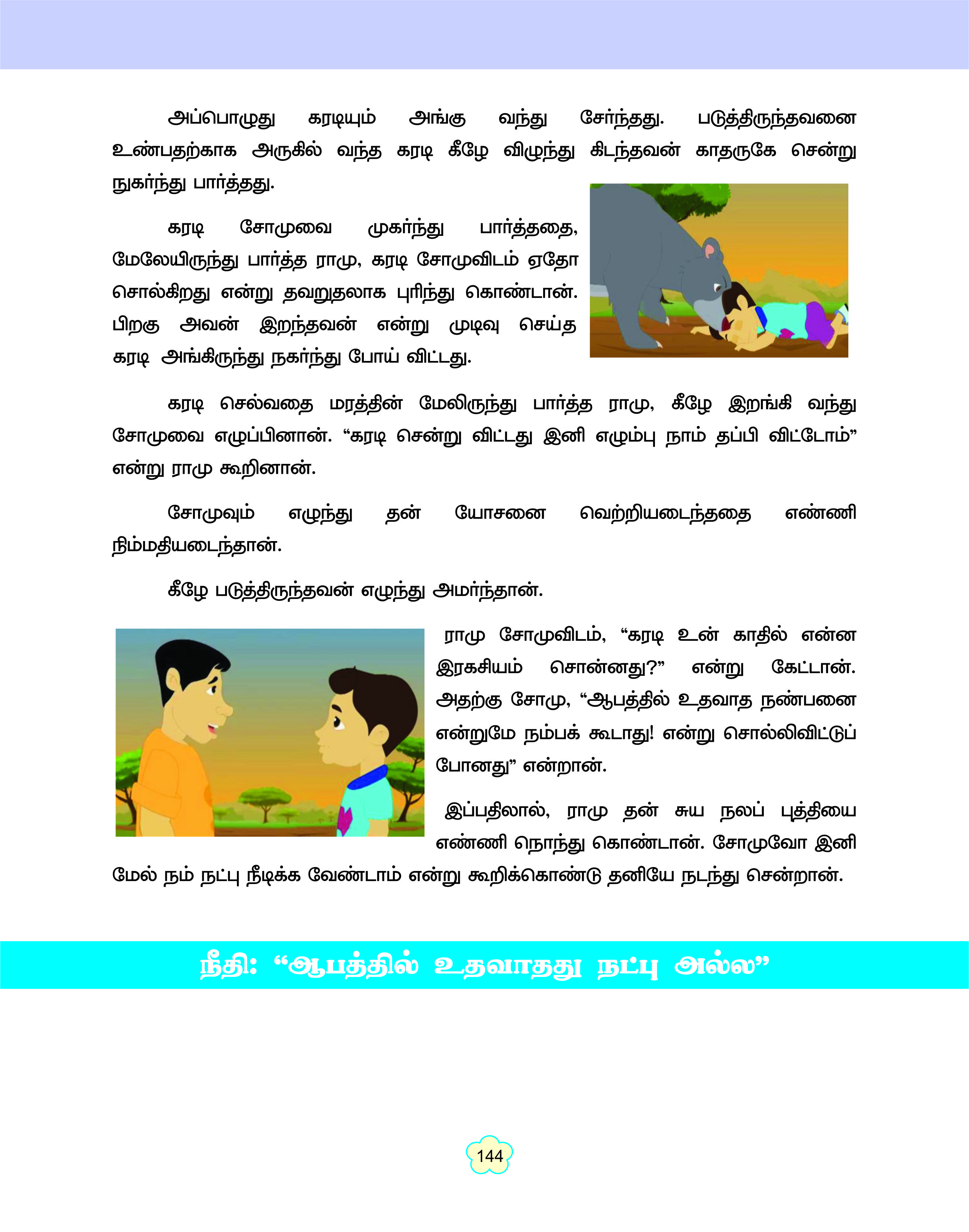 அப்பொழுது கரடியும் அங்கு வந்து சேர்ந்தது. படுத்திருந்தவனை உண்பதற்காக அருகில் வந்த கரடி கீழே விழுந்து கிடந்தவன் காதருகே சென்று நுகர்ந்து பார்த்தது.

கரடி சோமுவை முகர்ந்து பார்த்ததை, மேலேயிருந்து பார்த்த ராமு, கரடி சோமுவிடம் ஏதோ சொல்கிறது என்று தவறுதலாக புரிந்து கொண்டான். பிறகு அவன் இறந்தவன் என்று முடிவு செய்த கரடி அங்கிருந்து நகர்ந்து போய் விட்டது.

கரடி செல்வதை மரத்தின் மேலிருந்து பார்த்த ராமு, கீழே இறங்கி வந்து சோமுவை எழுப்பினான். “கரடி சென்று விட்டது இனி எழும்பு நாம் தப்பி விட்டோம்” என்று ராமு கூறினான்.

சோமுவும் எழுந்து தன் யோசனை வெற்றியடைந்ததை எண்ணி நிம்மதியடைந்தான்.

கீழே படுத்திருந்தவன் எழுந்து அமர்ந்தான்.

ராமு சோமுவிடம், “கரடி உன் காதில் என்ன இரகசியம் சொன்னது?” என்று கேட்டான். அதற்கு சோமு, “ஆபத்தில் உதவாத நண்பனை என்றுமே நம்பக் கூடாது! என்று சொல்லிவிட்டுப் போனது” என்றான்.

இப்பதிலால், ராமு தன் சுய நலப் புத்தியை எண்ணி நொந்து கொண்டான். சோமுவோ இனி மேல் நம் நட்பு நீடிக்க வேண்டாம் என்று கூறிக்கொண்டு தனியே நடந்து சென்றான்.

நீதி: “ஆபத்தில் உதவாதது நட்பு அல்ல”

144